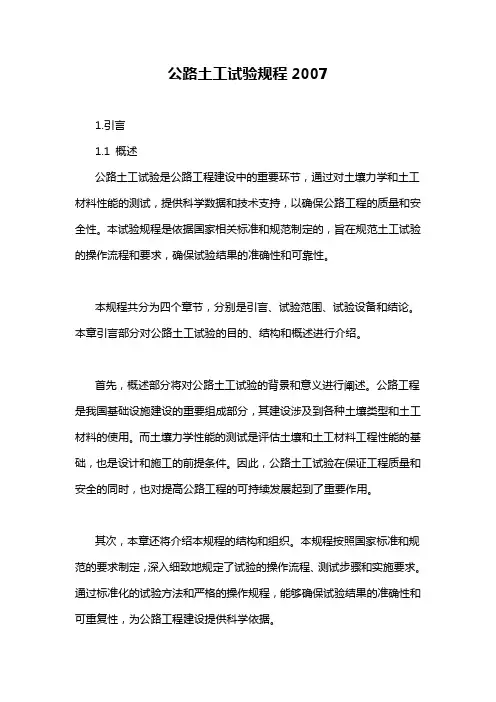 公路土工试验规程 2007

1.引言

1.1 概述

公路土工试验是公路工程建设中的重要环节，通过对土壤力学和土工材料性能的测试，提供科学数据和技术支持，以确保公路工程的质量和安全性。本试验规程是依据国家相关标准和规范制定的，旨在规范土工试验的操作流程和要求，确保试验结果的准确性和可靠性。

本规程共分为四个章节，分别是引言、试验范围、试验设备和结论。本章引言部分对公路土工试验的目的、结构和概述进行介绍。

首先，概述部分将对公路土工试验的背景和意义进行阐述。公路工程是我国基础设施建设的重要组成部分，其建设涉及到各种土壤类型和土工材料的使用。而土壤力学性能的测试是评估土壤和土工材料工程性能的基础，也是设计和施工的前提条件。因此，公路土工试验在保证工程质量和安全的同时，也对提高公路工程的可持续发展起到了重要作用。

其次，本章还将介绍本规程的结构和组织。本规程按照国家标准和规范的要求制定，深入细致地规定了试验的操作流程、测试步骤和实施要求。通过标准化的试验方法和严格的操作规程，能够确保试验结果的准确性和可重复性，为公路工程建设提供科学依据。